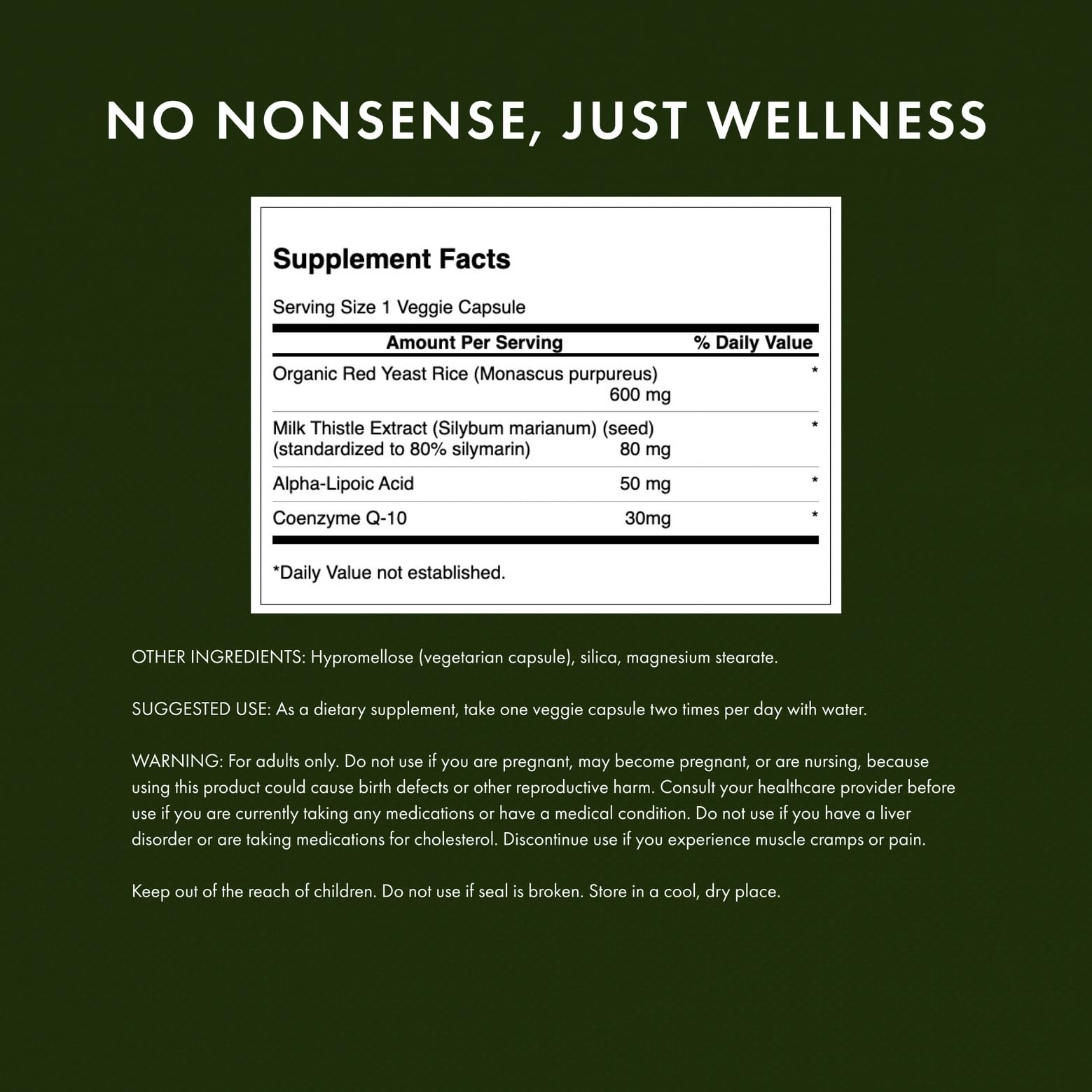 NO NONSENSE, JUST WELLNESS

Supplement Facts

Serving Size 1 Veggie Capsule

| Amount Per Serving | | % Daily Value |
|---|---|---|
| Organic Red Yeast Rice (Monascus purpureus) | 600 mg | * |
| Milk Thistle Extract (Silybum marianum) (seed) (standardized to 80% silymarin) | 80 mg | * |
| Alpha-Lipoic Acid | 50 mg | * |
| Coenzyme Q-10 | 30mg | * |

*Daily Value not established.

OTHER INGREDIENTS: Hypromellose (vegetarian capsule), silica, magnesium stearate.

SUGGESTED USE: As a dietary supplement, take one veggie capsule two times per day with water.

WARNING: For adults only. Do not use if you are pregnant, may become pregnant, or are nursing, because using this product could cause birth defects or other reproductive harm. Consult your healthcare provider before use if you are currently taking any medications or have a medical condition. Do not use if you have a liver disorder or are taking medications for cholesterol. Discontinue use if you experience muscle cramps or pain.

Keep out of the reach of children. Do not use if seal is broken. Store in a cool, dry place.